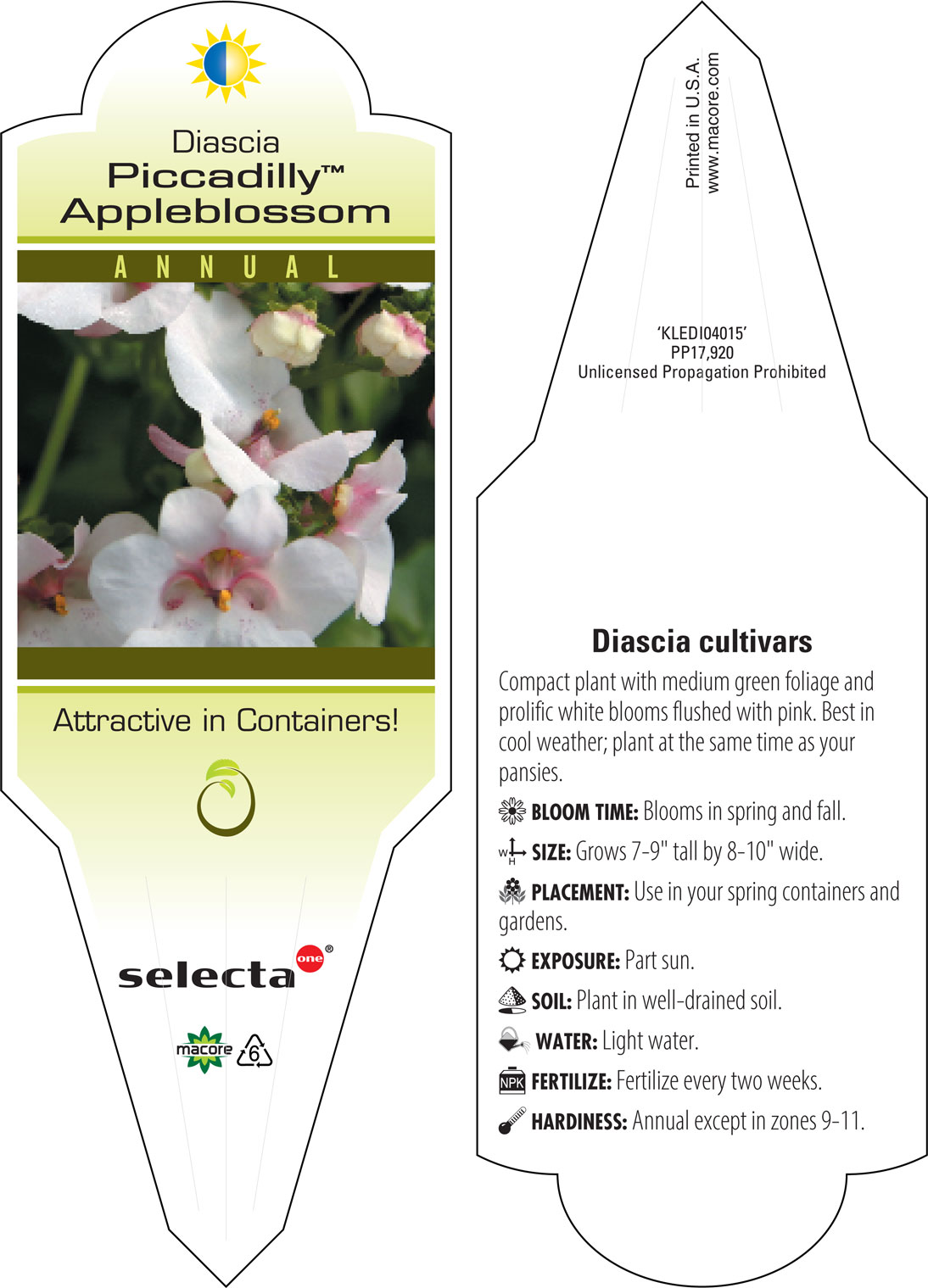 Diascia
Piccadilly™
Appleblossom

ANNUAL

Attractive in Containers!

selecta one®

macore

6

Printed in U.S.A.
www.macore.com

'KLEDI04015'
PP17,920
Unlicensed Propagation Prohibited

Diascia cultivars

Compact plant with medium green foliage and prolific white blooms flushed with pink. Best in cool weather; plant at the same time as your pansies.

BLOOM TIME: Blooms in spring and fall.

W H SIZE: Grows 7-9" tall by 8-10" wide.

PLACEMENT: Use in your spring containers and gardens.

EXPOSURE: Part sun.

SOIL: Plant in well-drained soil.

WATER: Light water.

NPK FERTILIZE: Fertilize every two weeks.

HARDINESS: Annual except in zones 9-11.